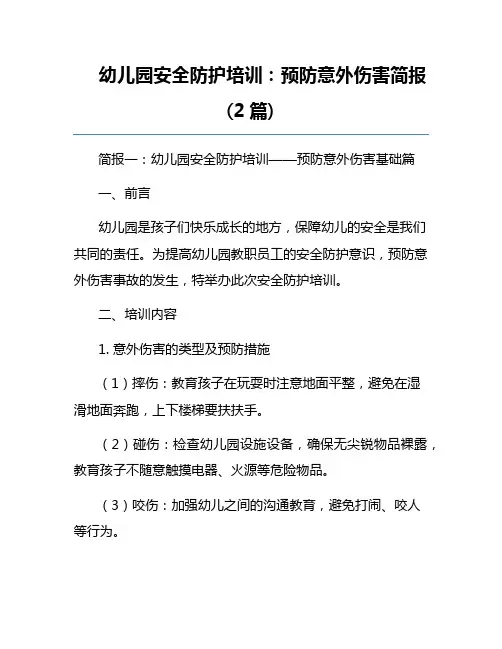 幼儿园安全防护培训：预防意外伤害简报（2 篇）

简报一：幼儿园安全防护培训——预防意外伤害基础篇

一、前言

幼儿园是孩子们快乐成长的地方，保障幼儿的安全是我们共同的责任。为提高幼儿园教职员工的安全防护意识，预防意外伤害事故的发生，特举办此次安全防护培训。

二、培训内容

1. 意外伤害的类型及预防措施

（1）摔伤：教育孩子在玩耍时注意地面平整，避免在湿滑地面奔跑，上下楼梯要扶扶手。

（2）碰伤：检查幼儿园设施设备，确保无尖锐物品裸露，教育孩子不随意触摸电器、火源等危险物品。

（3）咬伤：加强幼儿之间的沟通教育，避免打闹、咬人等行为。